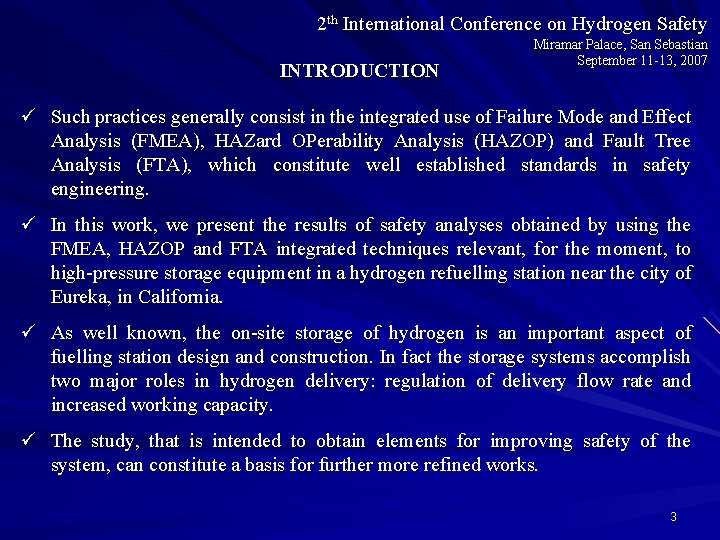 2$^{th}$ International Conference on Hydrogen Safety
Miramar Palace, San Sebastian
September 11-13, 2007

INTRODUCTION

✓ Such practices generally consist in the integrated use of Failure Mode and Effect Analysis (FMEA), HAZard OPerability Analysis (HAZOP) and Fault Tree Analysis (FTA), which constitute well established standards in safety engineering.

✓ In this work, we present the results of safety analyses obtained by using the FMEA, HAZOP and FTA integrated techniques relevant, for the moment, to high-pressure storage equipment in a hydrogen refuelling station near the city of Eureka, in California.

✓ As well known, the on-site storage of hydrogen is an important aspect of fuelling station design and construction. In fact the storage systems accomplish two major roles in hydrogen delivery: regulation of delivery flow rate and increased working capacity.

✓ The study, that is intended to obtain elements for improving safety of the system, can constitute a basis for further more refined works.

3